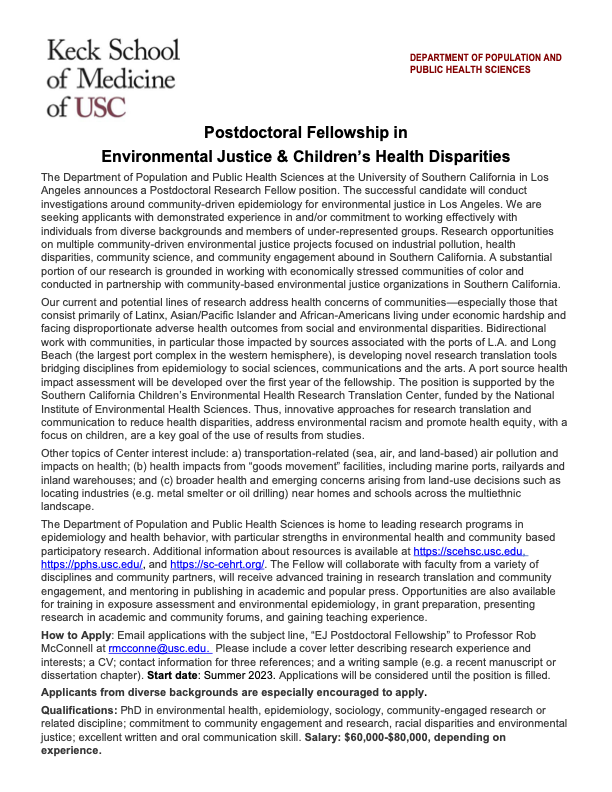 Keck School of Medicine of USC

DEPARTMENT OF POPULATION AND PUBLIC HEALTH SCIENCES

Postdoctoral Fellowship in
Environmental Justice & Children's Health Disparities

The Department of Population and Public Health Sciences at the University of Southern California in Los Angeles announces a Postdoctoral Research Fellow position. The successful candidate will conduct investigations around community-driven epidemiology for environmental justice in Los Angeles. We are seeking applicants with demonstrated experience in and/or commitment to working effectively with individuals from diverse backgrounds and members of under-represented groups. Research opportunities on multiple community-driven environmental justice projects focused on industrial pollution, health disparities, community science, and community engagement abound in Southern California. A substantial portion of our research is grounded in working with economically stressed communities of color and conducted in partnership with community-based environmental justice organizations in Southern California.

Our current and potential lines of research address health concerns of communities—especially those that consist primarily of Latinx, Asian/Pacific Islander and African-Americans living under economic hardship and facing disproportionate adverse health outcomes from social and environmental disparities. Bidirectional work with communities, in particular those impacted by sources associated with the ports of L.A. and Long Beach (the largest port complex in the western hemisphere), is developing novel research translation tools bridging disciplines from epidemiology to social sciences, communications and the arts. A port source health impact assessment will be developed over the first year of the fellowship. The position is supported by the Southern California Children's Environmental Health Research Translation Center, funded by the National Institute of Environmental Health Sciences. Thus, innovative approaches for research translation and communication to reduce health disparities, address environmental racism and promote health equity, with a focus on children, are a key goal of the use of results from studies.

Other topics of Center interest include: a) transportation-related (sea, air, and land-based) air pollution and impacts on health; (b) health impacts from "goods movement" facilities, including marine ports, railyards and inland warehouses; and (c) broader health and emerging concerns arising from land-use decisions such as locating industries (e.g. metal smelter or oil drilling) near homes and schools across the multiethnic landscape.

The Department of Population and Public Health Sciences is home to leading research programs in epidemiology and health behavior, with particular strengths in environmental health and community based participatory research. Additional information about resources is available at https://scehsc.usc.edu, https://pphs.usc.edu/, and https://sc-cehrt.org/. The Fellow will collaborate with faculty from a variety of disciplines and community partners, will receive advanced training in research translation and community engagement, and mentoring in publishing in academic and popular press. Opportunities are also available for training in exposure assessment and environmental epidemiology, in grant preparation, presenting research in academic and community forums, and gaining teaching experience.

How to Apply: Email applications with the subject line, "EJ Postdoctoral Fellowship" to Professor Rob McConnell at rmcconne@usc.edu. Please include a cover letter describing research experience and interests; a CV; contact information for three references; and a writing sample (e.g. a recent manuscript or dissertation chapter). Start date: Summer 2023. Applications will be considered until the position is filled.

Applicants from diverse backgrounds are especially encouraged to apply.

Qualifications: PhD in environmental health, epidemiology, sociology, community-engaged research or related discipline; commitment to community engagement and research, racial disparities and environmental justice; excellent written and oral communication skill. Salary: $60,000-$80,000, depending on experience.